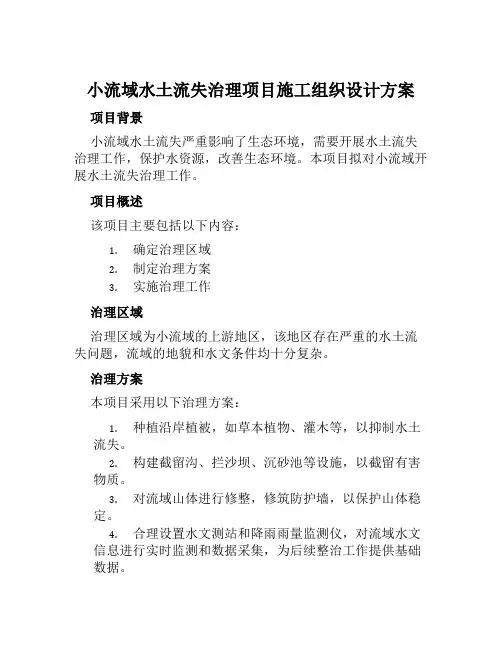 小流域水土流失治理项目施工组织设计方案

项目背景

小流域水土流失严重影响了生态环境，需要开展水土流失治理工作，保护水资源，改善生态环境。本项目拟对小流域开展水土流失治理工作。

项目概述

该项目主要包括以下内容：

1. 确定治理区域
2. 制定治理方案
3. 实施治理工作

治理区域

治理区域为小流域的上游地区，该地区存在严重的水土流失问题，流域的地貌和水文条件均十分复杂。

治理方案

本项目采用以下治理方案：

1. 种植沿岸植被，如草本植物、灌木等，以抑制水土流失。
2. 构建截留沟、拦沙坝、沉砂池等设施，以截留有害物质。
3. 对流域山体进行修整，修筑防护墙，以保护山体稳定。
4. 合理设置水文测站和降雨雨量监测仪，对流域水文信息进行实时监测和数据采集，为后续整治工作提供基础数据。